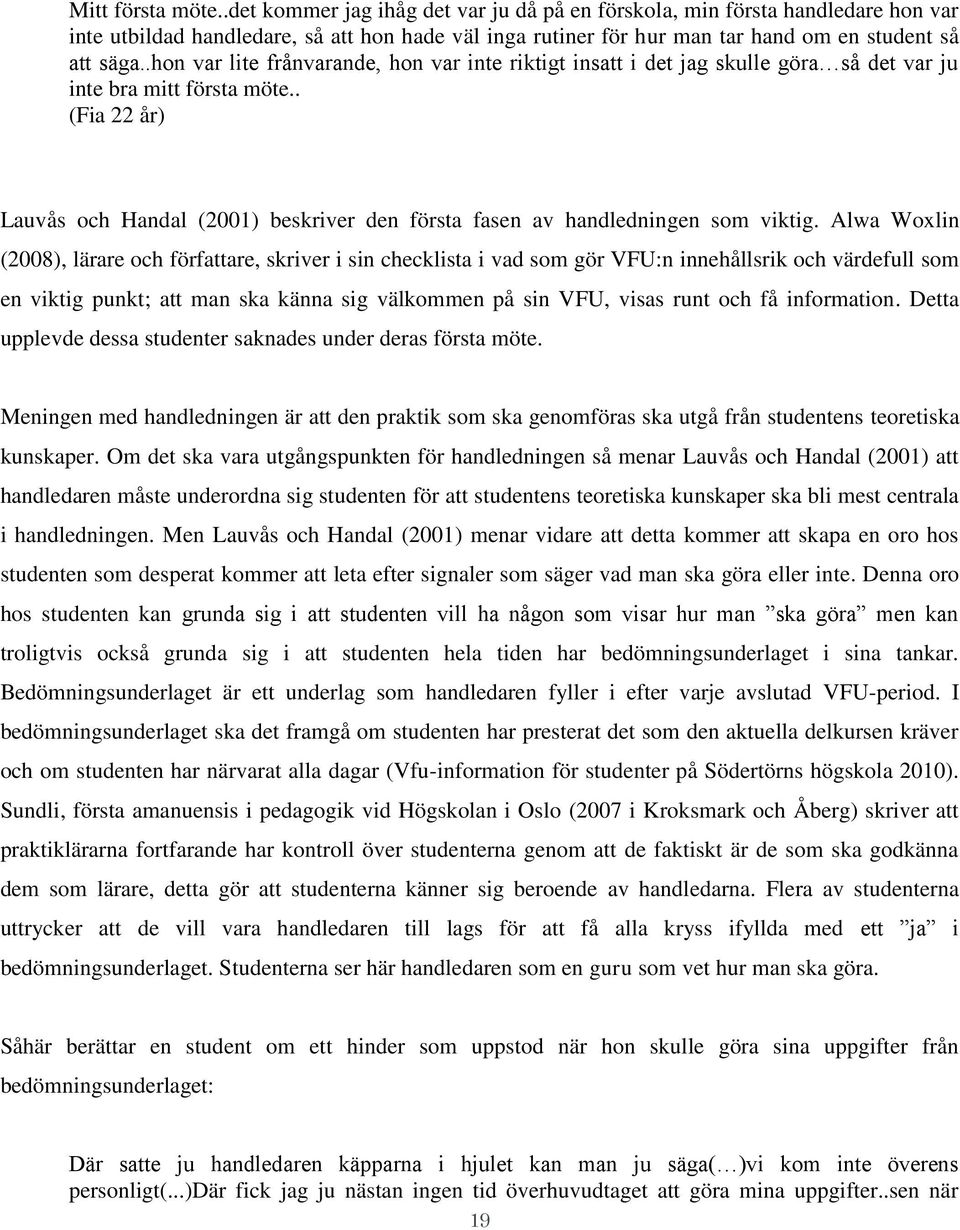 Mitt första möte..det kommer jag ihåg det var ju då på en förskola, min första handledare hon var inte utbildad handledare, så att hon hade väl inga rutiner för hur man tar hand om en student så att säga..hon var lite frånvarande, hon var inte riktigt insatt i det jag skulle göra…så det var ju inte bra mitt första möte..
(Fia 22 år)

Lauvås och Handal (2001) beskriver den första fasen av handledningen som viktig. Alwa Woxlin (2008), lärare och författare, skriver i sin checklista i vad som gör VFU:n innehållsrik och värdefull som en viktig punkt; att man ska känna sig välkommen på sin VFU, visas runt och få information. Detta upplevde dessa studenter saknades under deras första möte.

Meningen med handledningen är att den praktik som ska genomföras ska utgå från studentens teoretiska kunskaper. Om det ska vara utgångspunkten för handledningen så menar Lauvås och Handal (2001) att handledaren måste underordna sig studenten för att studentens teoretiska kunskaper ska bli mest centrala i handledningen. Men Lauvås och Handal (2001) menar vidare att detta kommer att skapa en oro hos studenten som desperat kommer att leta efter signaler som säger vad man ska göra eller inte. Denna oro hos studenten kan grunda sig i att studenten vill ha någon som visar hur man ”ska göra” men kan troligtvis också grunda sig i att studenten hela tiden har bedömningsunderlaget i sina tankar. Bedömningsunderlaget är ett underlag som handledaren fyller i efter varje avslutad VFU-period. I bedömningsunderlaget ska det framgå om studenten har presterat det som den aktuella delkursen kräver och om studenten har närvarat alla dagar (Vfu-information för studenter på Södertörns högskola 2010). Sundli, första amanuensis i pedagogik vid Högskolan i Oslo (2007 i Kroksmark och Åberg) skriver att praktiklärarna fortfarande har kontroll över studenterna genom att de faktiskt är de som ska godkänna dem som lärare, detta gör att studenterna känner sig beroende av handledarna. Flera av studenterna uttrycker att de vill vara handledaren till lags för att få alla kryss ifyllda med ett ”ja” i bedömningsunderlaget. Studenterna ser här handledaren som en guru som vet hur man ska göra.

Såhär berättar en student om ett hinder som uppstod när hon skulle göra sina uppgifter från bedömningsunderlaget:

Där satte ju handledaren käpparna i hjulet kan man ju säga(…)vi kom inte överens personligt(...)Där fick jag ju nästan ingen tid överhuvudtaget att göra mina uppgifter..sen när

19